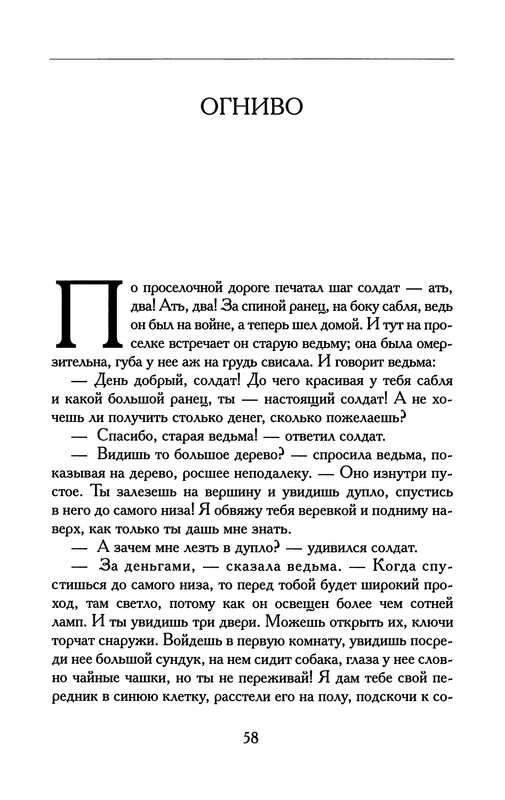 ОГНИВО

По проселочной дороге печатал шаг солдат — ать, два! Ать, два! За спиной ранец, на боку сабля, ведь он был на войне, а теперь шел домой. И тут на проселке встречает он старую ведьму; она была омерзительна, губа у нее аж на грудь свисала. И говорит ведьма:

— День добрый, солдат! До чего красивая у тебя сабля и какой большой ранец, ты — настоящий солдат! А не хочешь ли получить столько денег, сколько пожелаешь?

— Спасибо, старая ведьма! — ответил солдат.

— Видишь то большое дерево? — спросила ведьма, показывая на дерево, росшее неподалеку. — Оно изнутри пустое. Ты залезешь на вершину и увидишь дупло, спустись в него до самого низа! Я обвяжу тебя веревкой и подниму наверх, как только ты дашь мне знать.

— А зачем мне лезть в дупло? — удивился солдат.

— За деньгами, — сказала ведьма. — Когда спустишься до самого низа, то перед тобой будет широкий проход, там светло, потому как он освещен более чем сотней ламп. И ты увидишь три двери. Можешь открыть их, ключи торчат снаружи. Войдешь в первую комнату, увидишь посреди нее большой сундук, на нем сидит собака, глаза у нее словно чайные чашки, но ты не переживай! Я дам тебе свой передник в синюю клетку, расстели его на полу, подскочи к со-

58